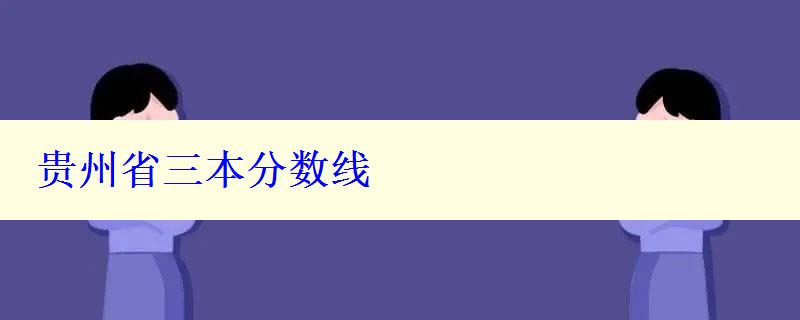 贵州省三本分数线